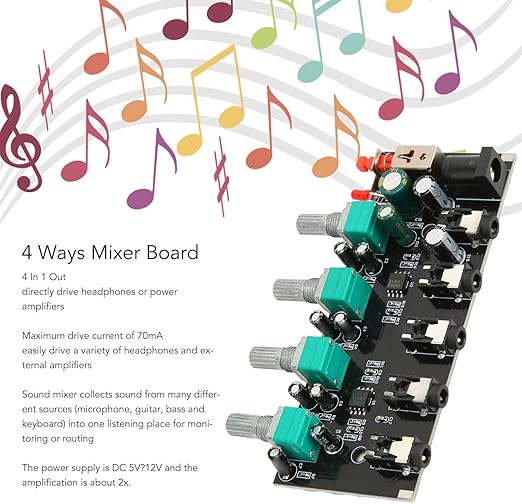 4 Ways Mixer Board

4 In 1 Out
directly drive headphones or power amplifiers

Maximum drive current of 70mA
easily drive a variety of headphones and external amplifiers

Sound mixer collects sound from many different sources (microphone, guitar, bass and keyboard) into one listening place for monitoring or routing

The power supply is DC 5V?12V and the amplification is about 2x.